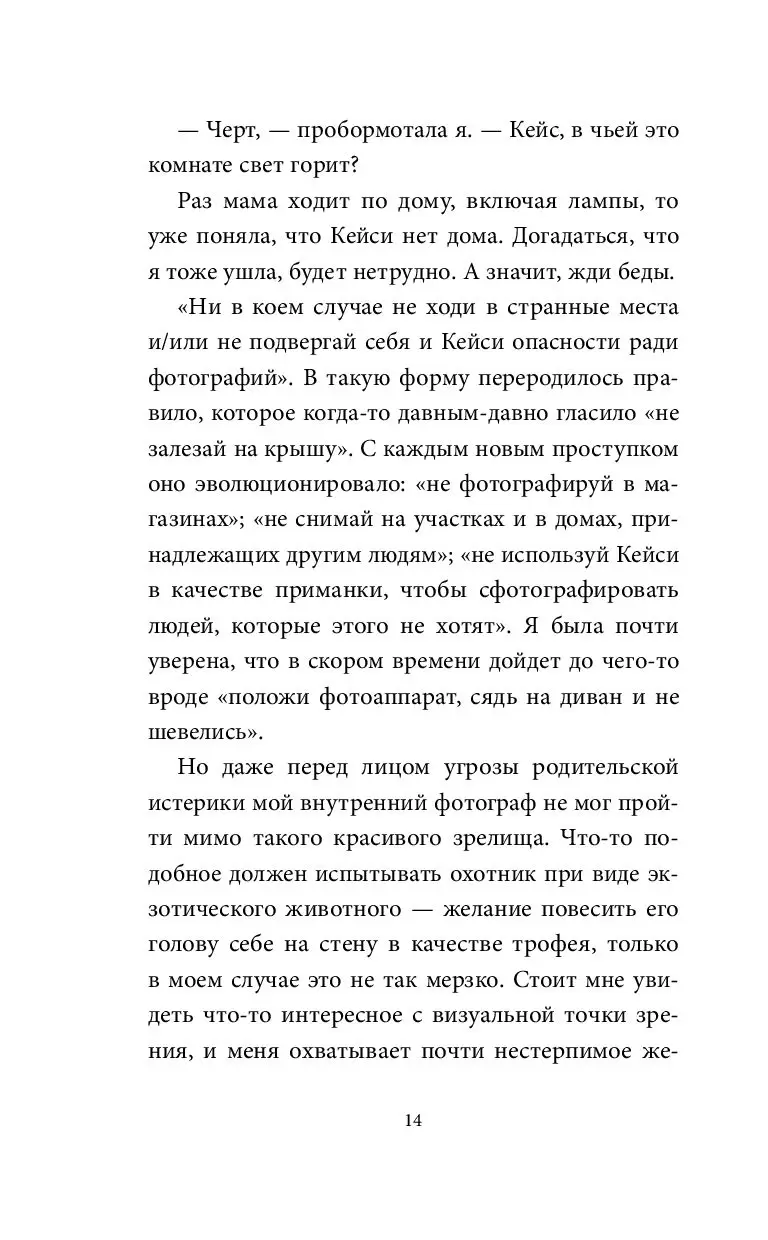 — Черт, — пробормотала я. — Кейс, в чьей это комнате свет горит?

Раз мама ходит по дому, включая лампы, то уже поняла, что Кейси нет дома. Догадаться, что я тоже ушла, будет нетрудно. А значит, жди беды.

«Ни в коем случае не ходи в странные места и/или не подвергай себя и Кейси опасности ради фотографий». В такую форму переродилось правило, которое когда-то давным-давно гласило «не залезай на крышу». С каждым новым проступком оно эволюционировало: «не фотографируй в магазинах»; «не снимай на участках и в домах, принадлежащих другим людям»; «не используй Кейси в качестве приманки, чтобы сфотографировать людей, которые этого не хотят». Я была почти уверена, что в скором времени дойдет до чего-то вроде «положи фотоаппарат, сядь на диван и не шевелись».

Но даже перед лицом угрозы родительской истерики мой внутренний фотограф не мог пройти мимо такого красивого зрелища. Что-то подобное должен испытывать охотник при виде экзотического животного — желание повесить его голову себе на стену в качестве трофея, только в моем случае это не так мерзко. Стоит мне увидеть что-то интересное с визуальной точки зрения, и меня охватывает почти нестерпимое же-

14